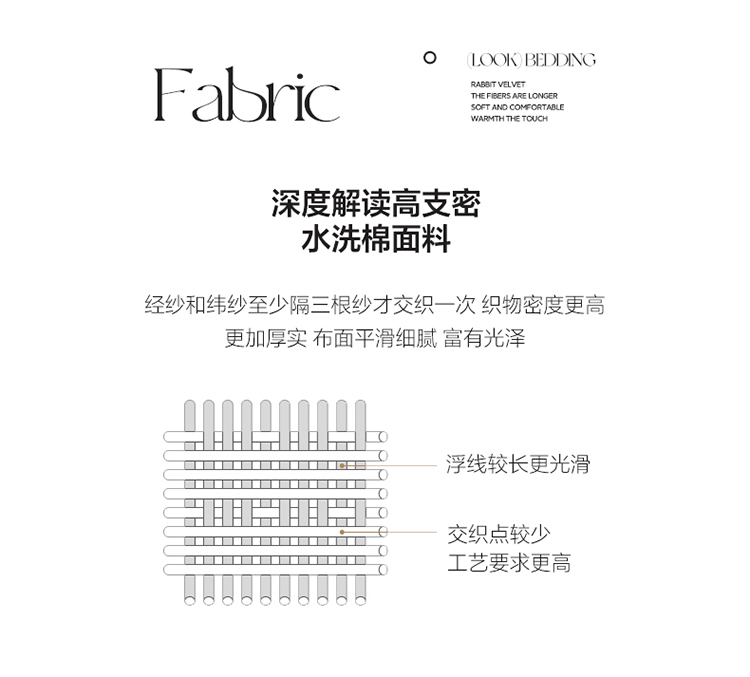 Fabric

(LOOK) BEDDING
RABBIT VELVET
THE FIBERS ARE LONGER
SOFT AND COMFORTABLE
WARMTH THE TOUCH

深度解读高支密
水洗棉面料

经纱和纬纱至少隔三根纱才交织一次 织物密度更高
更加厚实 布面平滑细腻 富有光泽

浮线较长更光滑

交织点较少
工艺要求更高